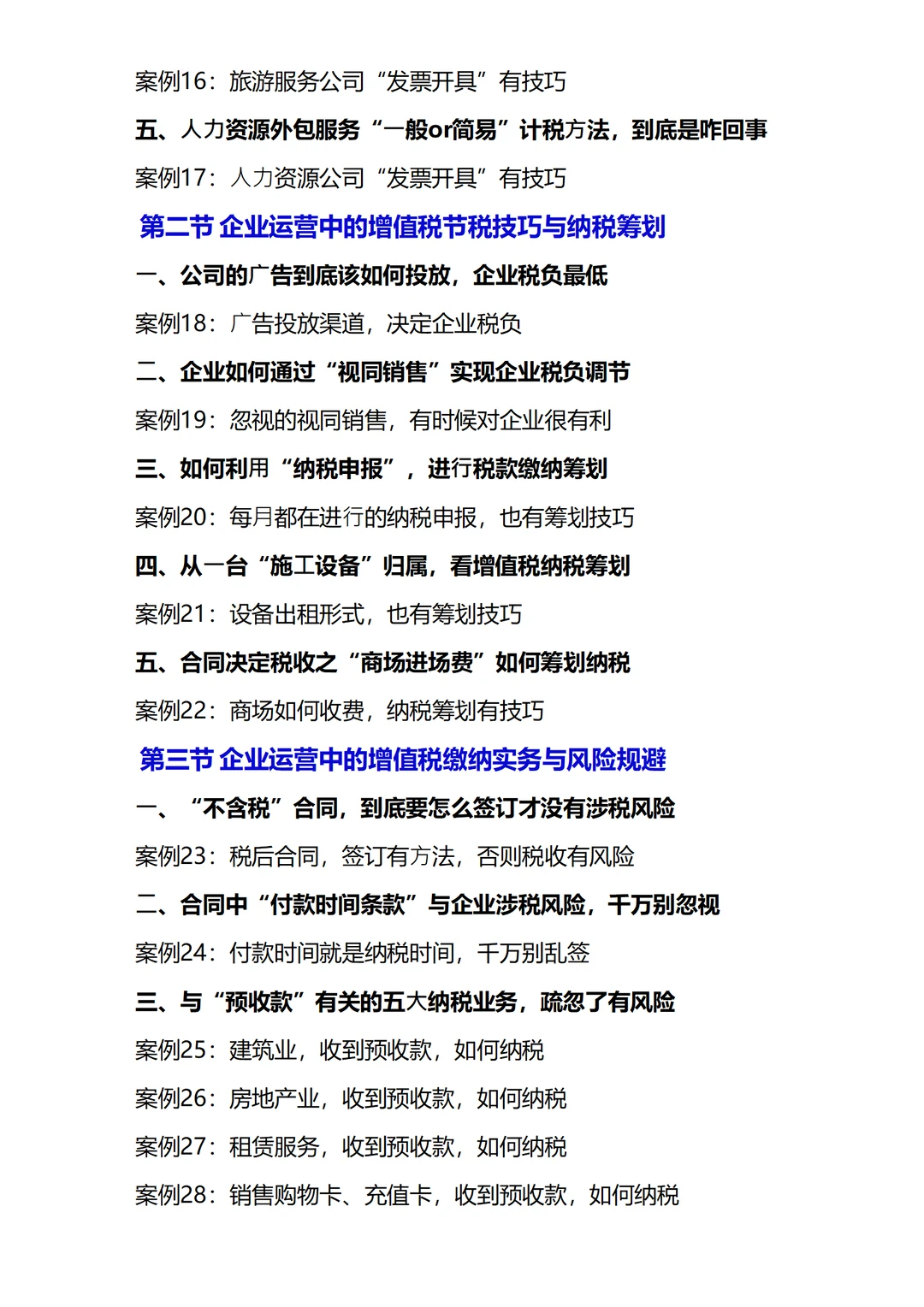 案例16：旅游服务公司“发票开具”有技巧

五、人力资源外包服务“一般or简易”计税方法，到底是咋回事

案例17：人力资源公司“发票开具”有技巧

第二节 企业运营中的增值税节税技巧与纳税筹划

一、公司的广告到底该如何投放，企业税负最低

案例18：广告投放渠道，决定企业税负

二、企业如何通过“视同销售”实现企业税负调节

案例19：忽视的视同销售，有时候对企业很有利

三、如何利用“纳税申报”，进行税款缴纳筹划

案例20：每月都在进行的纳税申报，也有筹划技巧

四、从一台“施工设备”归属，看增值税纳税筹划

案例21：设备出租形式，也有筹划技巧

五、合同决定税收之“商场进场费”如何筹划纳税

案例22：商场如何收费，纳税筹划有技巧

第三节 企业运营中的增值税缴纳实务与风险规避

一、“不含税”合同，到底要怎么签订才没有涉税风险

案例23：税后合同，签订有方法，否则税收有风险

二、合同中“付款时间条款”与企业涉税风险，千万别忽视

案例24：付款时间就是纳税时间，千万别乱签

三、与“预收款”有关的五大纳税业务，疏忽了有风险

案例25：建筑业，收到预收款，如何纳税

案例26：房地产业，收到预收款，如何纳税

案例27：租赁服务，收到预收款，如何纳税

案例28：销售购物卡、充值卡，收到预收款，如何纳税